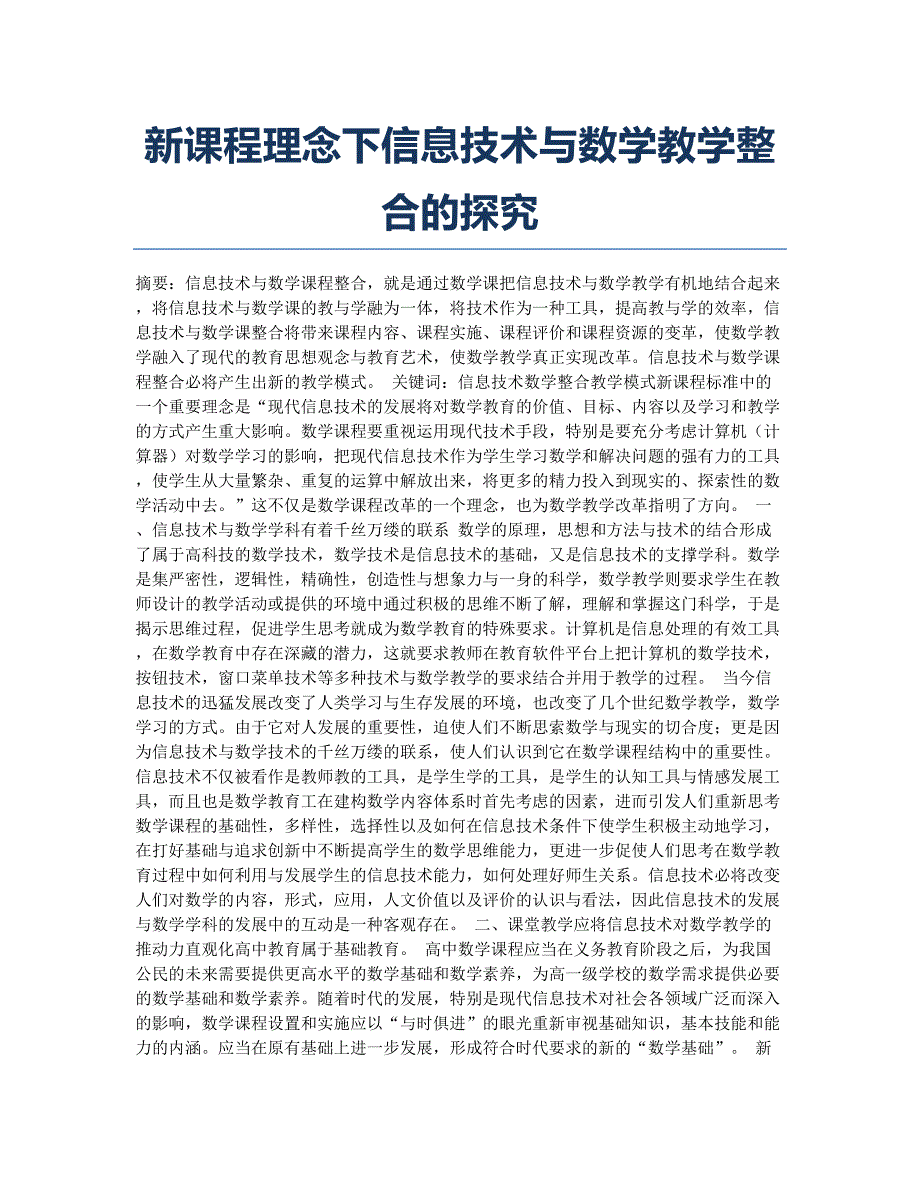 新课程理念下信息技术与数学教学整合的探究

摘要：信息技术与数学课程整合，就是通过数学课把信息技术与数学教学有机地结合起来，将信息技术与数学课的教与学融为一体，将技术作为一种工具，提高教与学的效率，信息技术与数学课整合将带来课程内容、课程实施、课程评价和课程资源的变革，使数学教学融入了现代的教育思想观念与教育艺术，使数学教学真正实现改革。信息技术与数学课程整合必将产生出新的教学模式。 关键词：信息技术数学整合教学模式新课程标准中的一个重要理念是“现代信息技术的发展将对数学教育的价值、目标、内容以及学习和教学的方式产生重大影响。数学课程要重视运用现代技术手段，特别是要充分考虑计算机（计算器）对数学学习的影响，把现代信息技术作为学生学习数学和解决问题的强有力的工具，使学生从大量繁杂、重复的运算中解放出来，将更多的精力投入到现实的、探索性的数学活动中去。”这不仅是数学课程改革的一个理念，也为数学教学改革指明了方向。 一、信息技术与数学学科有着千丝万缕的联系 数学的原理，思想和方法与技术的结合形成了属于高科技的数学技术，数学技术是信息技术的基础，又是信息技术的支撑学科。数学是集严密性，逻辑性，精确性，创造性与想象力与一身的科学，数学教学则要求学生在教师设计的教学活动或提供的环境中通过积极的思维不断了解，理解和掌握这门科学，于是揭示思维过程，促进学生思考就成为数学教育的特殊要求。计算机是信息处理的有效工具，在数学教育中存在深藏的潜力，这就要求教师在教育软件平台上把计算机的数学技术，按钮技术，窗口菜单技术等多种技术与数学教学的要求结合并用于教学的过程。 当今信息技术的迅猛发展改变了人类学习与生存发展的环境，也改变了几个世纪数学教学，数学学习的方式。由于它对人发展的重要性，迫使人们不断思索数学与现实的切合度；更是因为信息技术与数学技术的千丝万缕的联系，使人们认识到它在数学课程结构中的重要性。信息技术不仅被看作是教师教的工具，是学生学的工具，是学生的认知工具与情感发展工具，而且也是数学教育工在建构数学内容体系时首先考虑的因素，进而引发人们重新思考数学课程的基础性，多样性，选择性以及如何在信息技术条件下使学生积极主动地学习，在打好基础与追求创新中不断提高学生的数学思维能力，更进一步促使人们思考在数学教育过程中如何利用与发展学生的信息技术能力，如何处理好师生关系。信息技术必将改变人们对数学的内容，形式，应用，人文价值以及评价的认识与看法，因此信息技术的发展与数学学科的发展中的互动是一种客观存在。 二、课堂教学应将信息技术对数学教学的推动力直观化高中教育属于基础教育。 高中数学课程应当在义务教育阶段之后，为我国公民的未来需要提供更高水平的数学基础和数学素养，为高一级学校的数学需求提供必要的数学基础和数学素养。随着时代的发展，特别是现代信息技术对社会各领域广泛而深入的影响，数学课程设置和实施应以“与时俱进”的眼光重新审视基础知识，基本技能和能力的内涵。应当在原有基础上进一步发展，形成符合时代要求的新的“数学基础”。 新